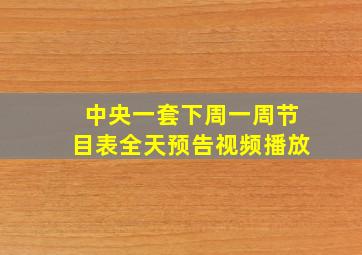 中央一套下周一周节目表全天预告视频播放